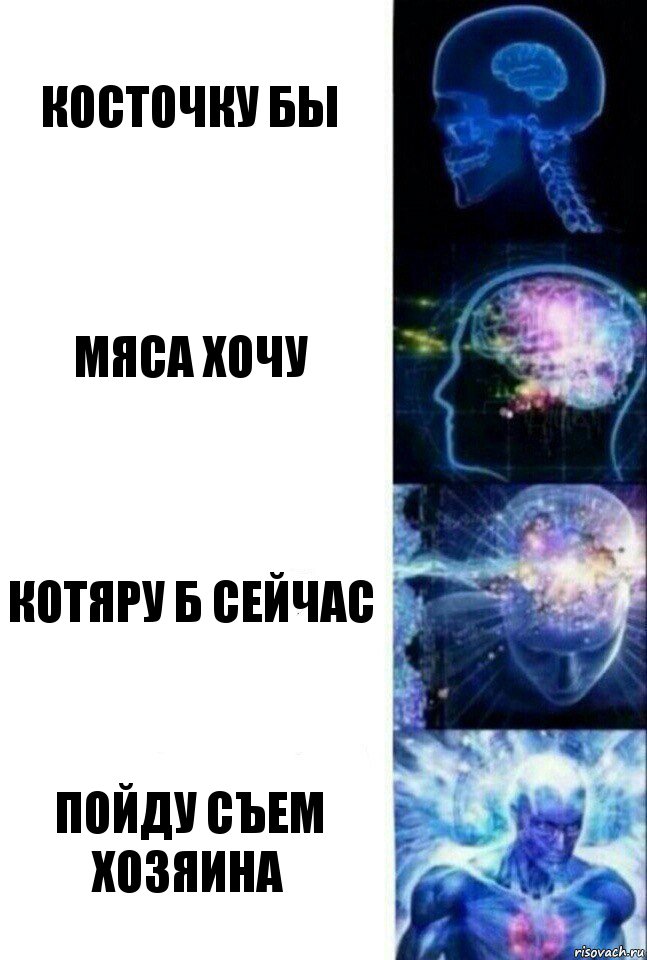 КОСТОЧКУ БЫ

МЯСА ХОЧУ

КОТЯРУ Б СЕЙЧАС

ПОЙДУ СЪЕМ ХОЗЯИНА

risovach.ru